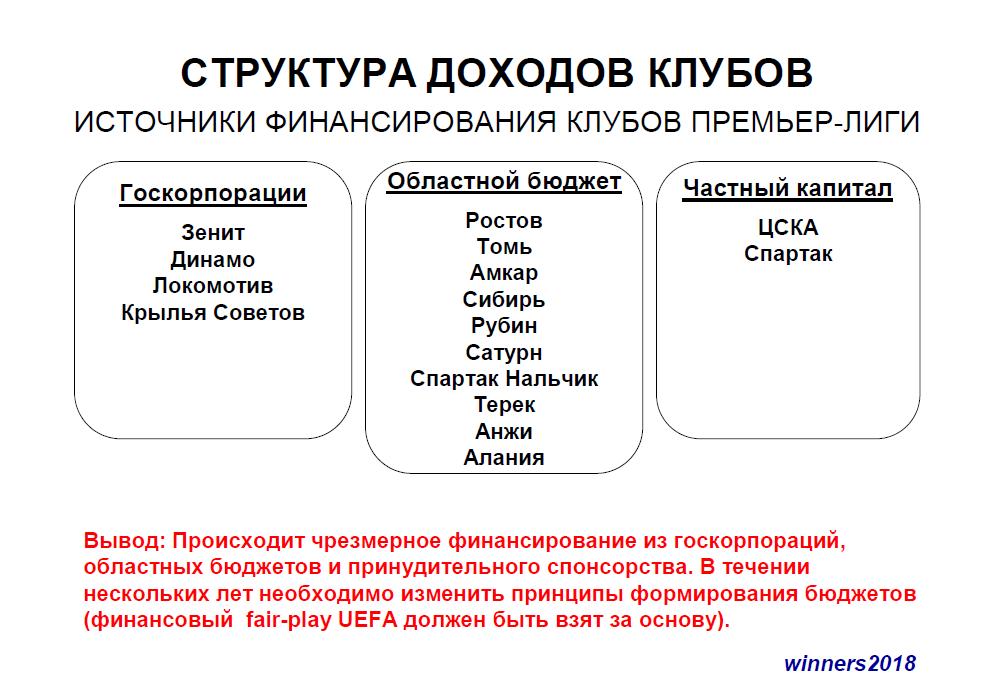 СТРУКТУРА ДОХОДОВ КЛУБОВ

ИСТОЧНИКИ ФИНАНСИРОВАНИЯ КЛУБОВ ПРЕМЬЕР-ЛИГИ

Госкорпорации

Зенит
Динамо
Локомотив
Крылья Советов

Областной бюджет

Ростов
Томь
Амкар
Сибирь
Рубин
Сатурн
Спартак Нальчик
Терек
Анжи
Алания

Частный капитал

ЦСКА
Спартак

Вывод: Происходит чрезмерное финансирование из госкорпораций, областных бюджетов и принудительного спонсорства. В течении нескольких лет необходимо изменить принципы формирования бюджетов (финансовый fair-play UEFA должен быть взят за основу).

winners2018